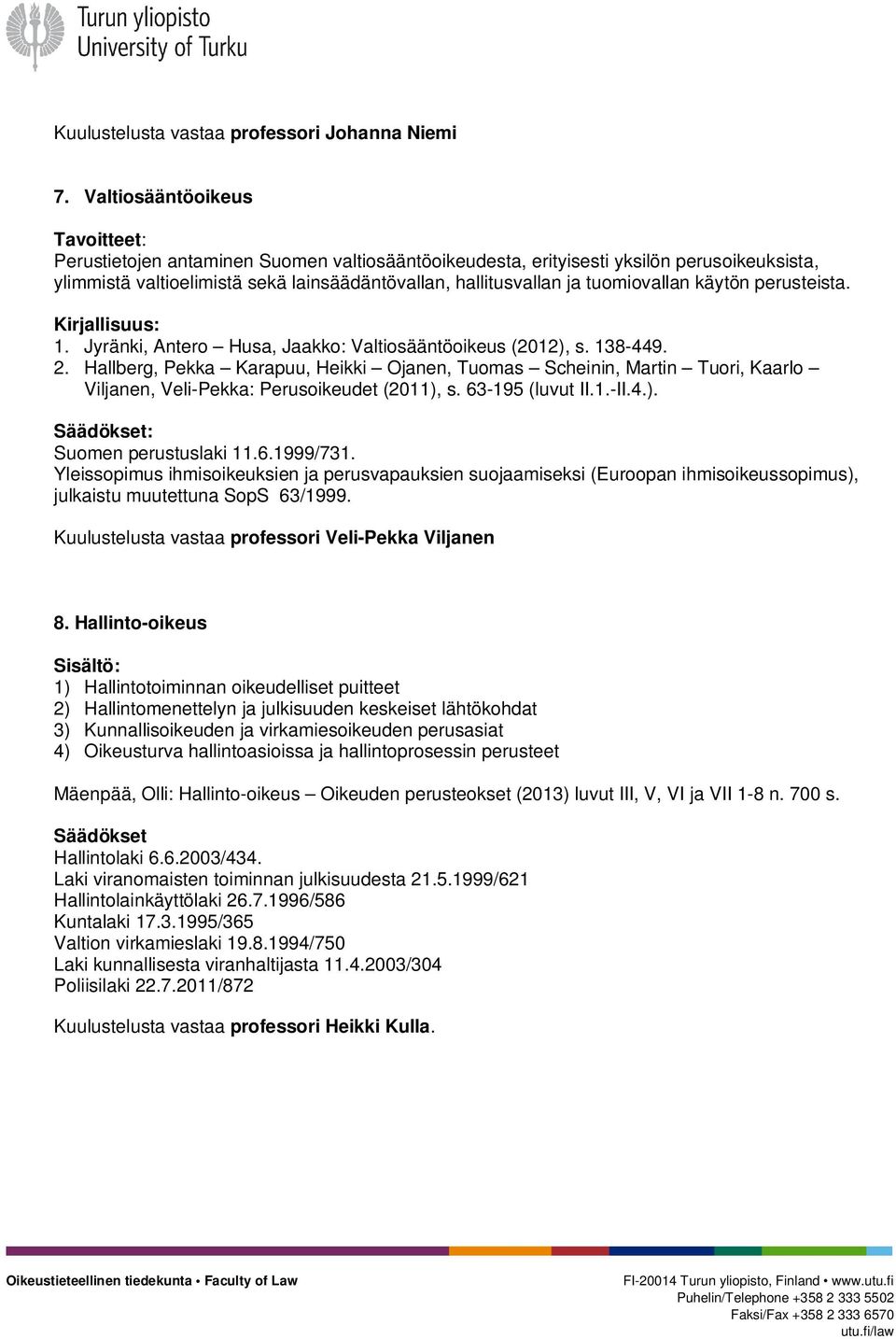 Turun yliopisto
University of Turku

Kuulustelusta vastaa professori Johanna Niemi

7. Valtiosääntöoikeus

Tavoitteet:
Perustietojen antaminen Suomen valtiosääntöoikeudesta, erityisesti yksilön perusoikeuksista, ylimmistä valtioelimistä sekä lainsäädäntövallan, hallitusvallan ja tuomiovallan käytön perusteista.

Kirjallisuus:
1. Jyränki, Antero – Husa, Jaakko: Valtiosääntöoikeus (2012), s. 138-449.
2. Hallberg, Pekka – Karapuu, Heikki – Ojanen, Tuomas – Scheinin, Martin – Tuori, Kaarlo – Viljanen, Veli-Pekka: Perusoikeudet (2011), s. 63-195 (luvut II.1.-II.4.).

Säädökset:
Suomen perustuslaki 11.6.1999/731.
Yleissopimus ihmisoikeuksien ja perusvapauksien suojaamiseksi (Euroopan ihmisoikeussopimus), julkaistu muutettuna SopS 63/1999.

Kuulustelusta vastaa professori Veli-Pekka Viljanen

8. Hallinto-oikeus

Sisältö:
1) Hallintotoiminnan oikeudelliset puitteet
2) Hallintomenettelyn ja julkisuuden keskeiset lähtökohdat
3) Kunnallisoikeuden ja virkamiesoikeuden perusasiat
4) Oikeusturva hallintoasioissa ja hallintoprosessin perusteet

Mäenpää, Olli: Hallinto-oikeus – Oikeuden perusteokset (2013) luvut III, V, VI ja VII 1-8 n. 700 s.

Säädökset
Hallintolaki 6.6.2003/434.
Laki viranomaisten toiminnan julkisuudesta 21.5.1999/621
Hallintolainkäyttölaki 26.7.1996/586
Kuntalaki 17.3.1995/365
Valtion virkamieslaki 19.8.1994/750
Laki kunnallisesta viranhaltijasta 11.4.2003/304
Poliisilaki 22.7.2011/872

Kuulustelusta vastaa professori Heikki Kulla.

Oikeustieteellinen tiedekunta • Faculty of Law

FI-20014 Turun yliopisto, Finland • www.utu.fi
Puhelin/Telephone +358 2 333 5502
Faksi/Fax +358 2 333 6570
utu.fi/law